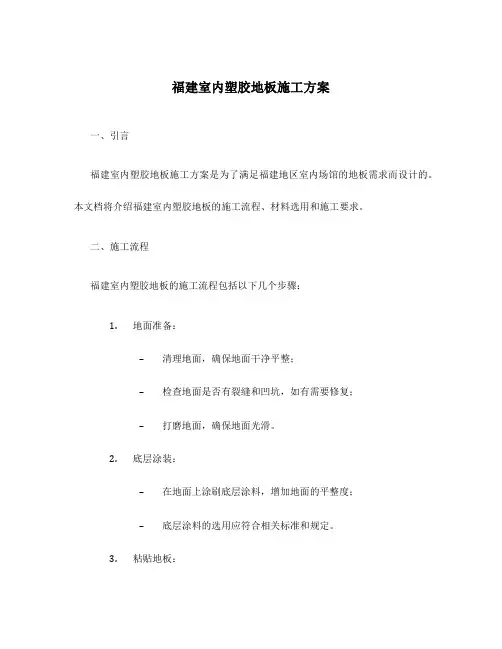 福建室内塑胶地板施工方案

一、引言

福建室内塑胶地板施工方案是为了满足福建地区室内场馆的地板需求而设计的。本文档将介绍福建室内塑胶地板的施工流程、材料选用和施工要求。

二、施工流程

福建室内塑胶地板的施工流程包括以下几个步骤：

1. 地面准备：

– 清理地面，确保地面干净平整；

– 检查地面是否有裂缝和凹坑，如有需要修复；

– 打磨地面，确保地面光滑。

2. 底层涂装：

– 在地面上涂刷底层涂料，增加地面的平整度；

– 底层涂料的选用应符合相关标准和规定。

3. 粘贴地板：